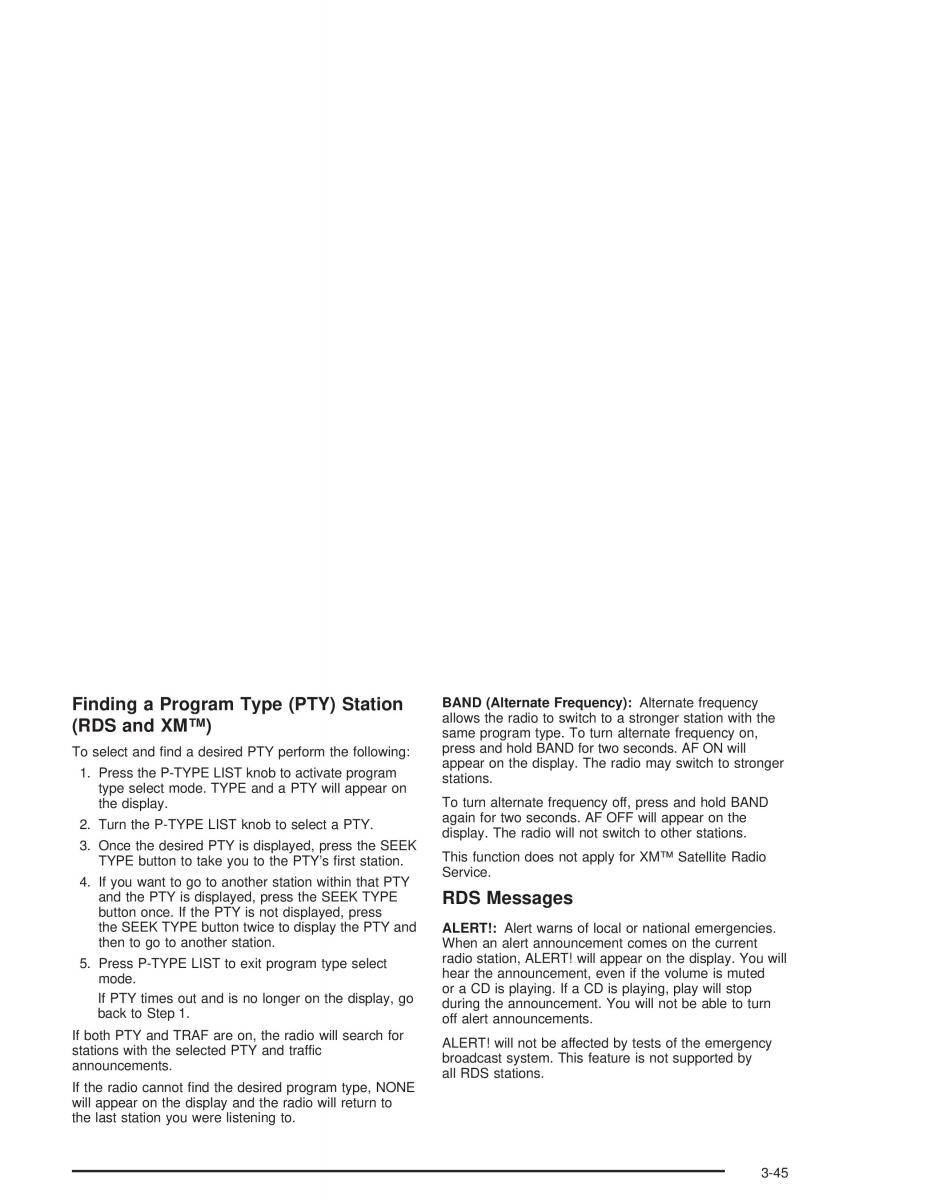 Finding a Program Type (PTY) Station (RDS and XM™)

To select and find a desired PTY perform the following:

1. Press the P-TYPE LIST knob to activate program type select mode. TYPE and a PTY will appear on the display.
2. Turn the P-TYPE LIST knob to select a PTY.
3. Once the desired PTY is displayed, press the SEEK TYPE button to take you to the PTY's first station.
4. If you want to go to another station within that PTY and the PTY is displayed, press the SEEK TYPE button once. If the PTY is not displayed, press the SEEK TYPE button twice to display the PTY and then to go to another station.
5. Press P-TYPE LIST to exit program type select mode.

If PTY times out and is no longer on the display, go back to Step 1.

If both PTY and TRAF are on, the radio will search for stations with the selected PTY and traffic announcements.

If the radio cannot find the desired program type, NONE will appear on the display and the radio will return to the last station you were listening to.

BAND (Alternate Frequency): Alternate frequency allows the radio to switch to a stronger station with the same program type. To turn alternate frequency on, press and hold BAND for two seconds. AF ON will appear on the display. The radio may switch to stronger stations.

To turn alternate frequency off, press and hold BAND again for two seconds. AF OFF will appear on the display. The radio will not switch to other stations.

This function does not apply for XM™ Satellite Radio Service.

RDS Messages

ALERT!: Alert warns of local or national emergencies. When an alert announcement comes on the current radio station, ALERT! will appear on the display. You will hear the announcement, even if the volume is muted or a CD is playing. If a CD is playing, play will stop during the announcement. You will not be able to turn off alert announcements.

ALERT! will not be affected by tests of the emergency broadcast system. This feature is not supported by all RDS stations.

3-45